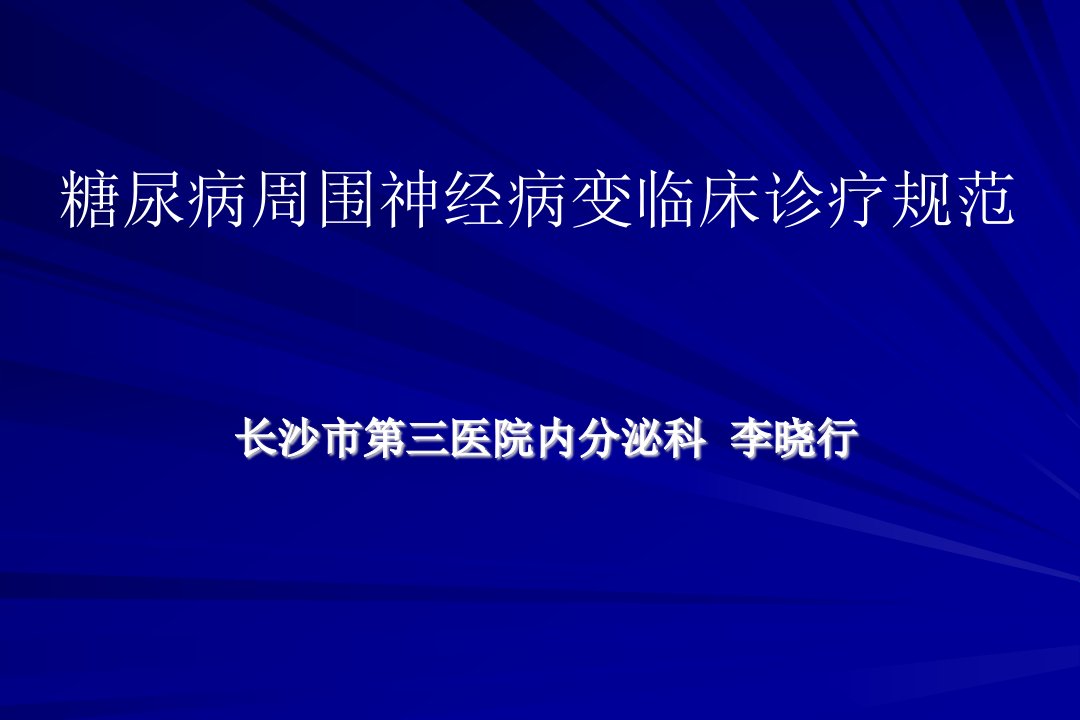 糖尿病周围神经病变临床诊疗规范

长沙市第三医院内分泌科 李晓行